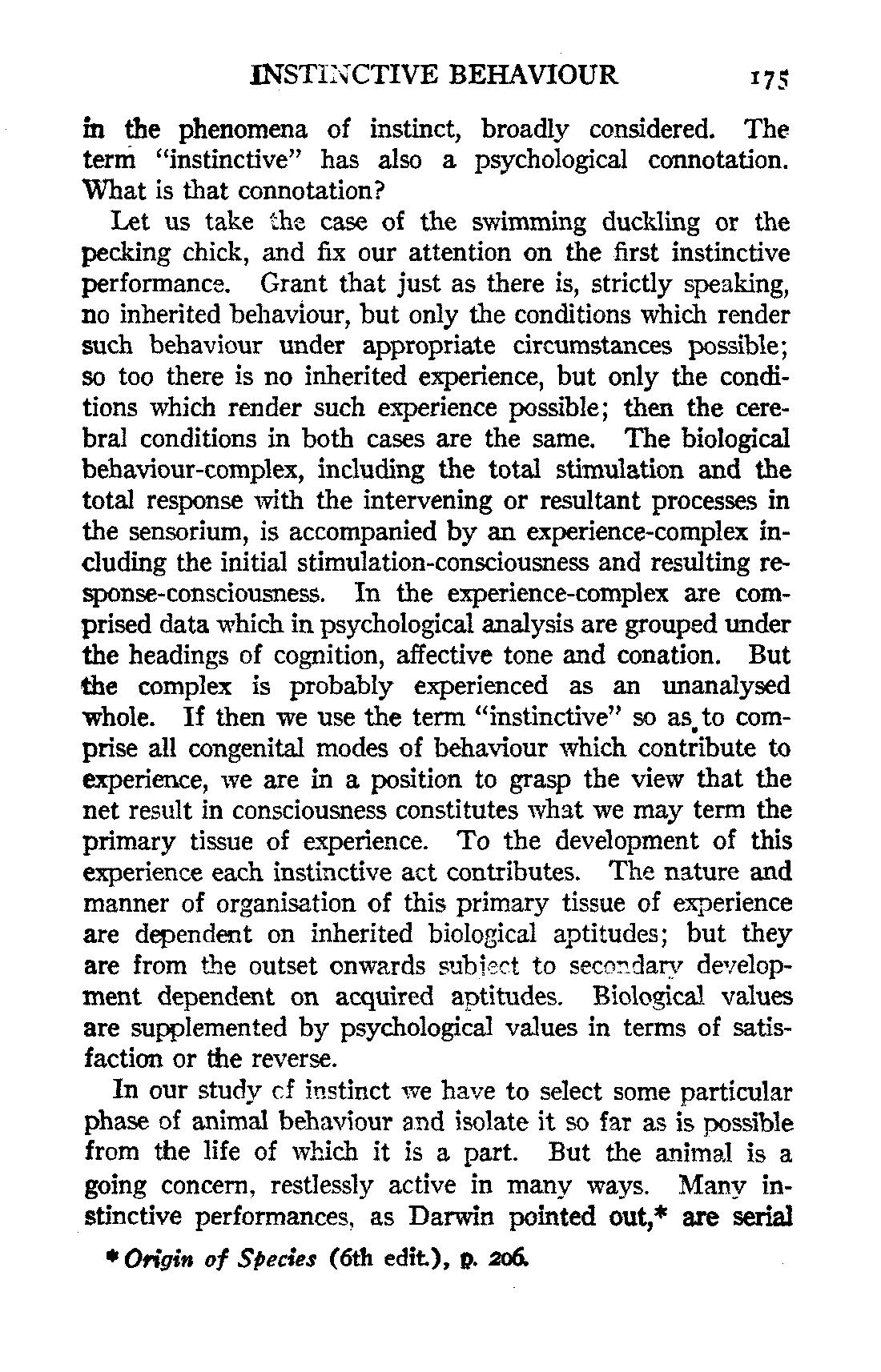 INSTINCTIVE BEHAVIOUR 175

in the phenomena of instinct, broadly considered. The term "instinctive" has also a psychological connotation. What is that connotation?

Let us take the case of the swimming duckling or the pecking chick, and fix our attention on the first instinctive performance. Grant that just as there is, strictly speaking, no inherited behaviour, but only the conditions which render such behaviour under appropriate circumstances possible; so too there is no inherited experience, but only the conditions which render such experience possible; then the cerebral conditions in both cases are the same. The biological behaviour-complex, including the total stimulation and the total response with the intervening or resultant processes in the sensorium, is accompanied by an experience-complex including the initial stimulation-consciousness and resulting response-consciousness. In the experience-complex are comprised data which in psychological analysis are grouped under the headings of cognition, affective tone and conation. But the complex is probably experienced as an unanalysed whole. If then we use the term "instinctive" so as to comprise all congenital modes of behaviour which contribute to experience, we are in a position to grasp the view that the net result in consciousness constitutes what we may term the primary tissue of experience. To the development of this experience each instinctive act contributes. The nature and manner of organisation of this primary tissue of experience are dependent on inherited biological aptitudes; but they are from the outset onwards subject to secondary development dependent on acquired aptitudes. Biological values are supplemented by psychological values in terms of satisfaction or the reverse.

In our study of instinct we have to select some particular phase of animal behaviour and isolate it so far as is possible from the life of which it is a part. But the animal is a going concern, restlessly active in many ways. Many instinctive performances, as Darwin pointed out,* are serial

* Origin of Species (6th edit.), p. 206.